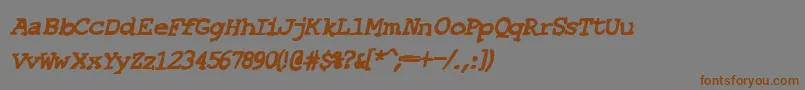 AaBbCcDdEeFfGgHhIiJjKkLlMmNnOoPpQqRrSsTtUu
VvWwXxYyZz1234567890(!@#$%?&[*^;=+-/.,:])

fontsforyou.com